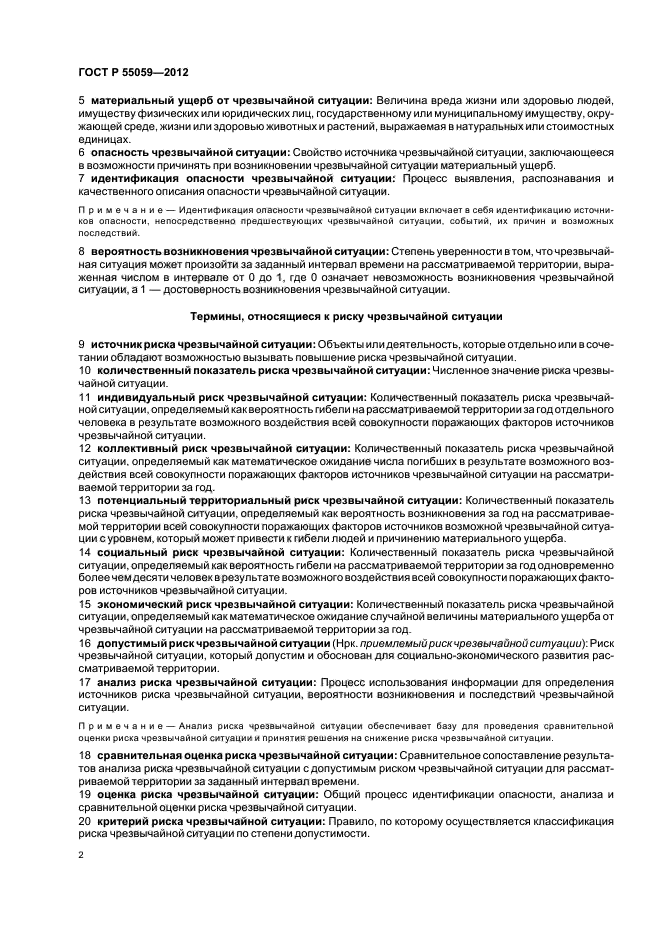 ГОСТ Р 55059—2012

5 материальный ущерб от чрезвычайной ситуации: Величина вреда жизни или здоровью людей, имуществу физических или юридических лиц, государственному или муниципальному имуществу, окружающей среде, жизни или здоровью животных и растений, выражаемая в натуральных или стоимостных единицах.
6 опасность чрезвычайной ситуации: Свойство источника чрезвычайной ситуации, заключающееся в возможности причинять при возникновении чрезвычайной ситуации материальный ущерб.
7 идентификация опасности чрезвычайной ситуации: Процесс выявления, распознавания и качественного описания опасности чрезвычайной ситуации.

Примечание — Идентификация опасности чрезвычайной ситуации включает в себя идентификацию источников опасности, непосредственно предшествующих чрезвычайной ситуации, событий, их причин и возможных последствий.

8 вероятность возникновения чрезвычайной ситуации: Степень уверенности в том, что чрезвычайная ситуация может произойти за заданный интервал времени на рассматриваемой территории, выраженная числом в интервале от 0 до 1, где 0 означает невозможность возникновения чрезвычайной ситуации, а 1 — достоверность возникновения чрезвычайной ситуации.

Термины, относящиеся к риску чрезвычайной ситуации

9 источник риска чрезвычайной ситуации: Объекты или деятельность, которые отдельно или в сочетании обладают возможностью вызывать повышение риска чрезвычайной ситуации.
10 количественный показатель риска чрезвычайной ситуации: Численное значение риска чрезвычайной ситуации.
11 индивидуальный риск чрезвычайной ситуации: Количественный показатель риска чрезвычайной ситуации, определяемый как вероятность гибели на рассматриваемой территории за год отдельного человека в результате возможного воздействия всей совокупности поражающих факторов источников чрезвычайной ситуации.
12 коллективный риск чрезвычайной ситуации: Количественный показатель риска чрезвычайной ситуации, определяемый как математическое ожидание числа погибших в результате возможного воздействия всей совокупности поражающих факторов источников чрезвычайной ситуации на рассматриваемой территории за год.
13 потенциальный территориальный риск чрезвычайной ситуации: Количественный показатель риска чрезвычайной ситуации, определяемый как вероятность возникновения за год на рассматриваемой территории всей совокупности поражающих факторов источников возможной чрезвычайной ситуации с уровнем, который может привести к гибели людей и причинению материального ущерба.
14 социальный риск чрезвычайной ситуации: Количественный показатель риска чрезвычайной ситуации, определяемый как вероятность гибели на рассматриваемой территории за год одновременно более чем десяти человек в результате возможного воздействия всей совокупности поражающих факторов источников чрезвычайной ситуации.
15 экономический риск чрезвычайной ситуации: Количественный показатель риска чрезвычайной ситуации, определяемый как математическое ожидание случайной величины материального ущерба от чрезвычайной ситуации на рассматриваемой территории за год.
16 допустимый риск чрезвычайной ситуации (Нрк. приемлемый риск чрезвычайной ситуации): Риск чрезвычайной ситуации, который допустим и обоснован для социально-экономического развития рассматриваемой территории.
17 анализ риска чрезвычайной ситуации: Процесс использования информации для определения источников риска чрезвычайной ситуации, вероятности возникновения и последствий чрезвычайной ситуации.

Примечание — Анализ риска чрезвычайной ситуации обеспечивает базу для проведения сравнительной оценки риска чрезвычайной ситуации и принятия решения на снижение риска чрезвычайной ситуации.

18 сравнительная оценка риска чрезвычайной ситуации: Сравнительное сопоставление результатов анализа риска чрезвычайной ситуации с допустимым риском чрезвычайной ситуации для рассматриваемой территории за заданный интервал времени.
19 оценка риска чрезвычайной ситуации: Общий процесс идентификации опасности, анализа и сравнительной оценки риска чрезвычайной ситуации.
20 критерий риска чрезвычайной ситуации: Правило, по которому осуществляется классификация риска чрезвычайной ситуации по степени допустимости.

2